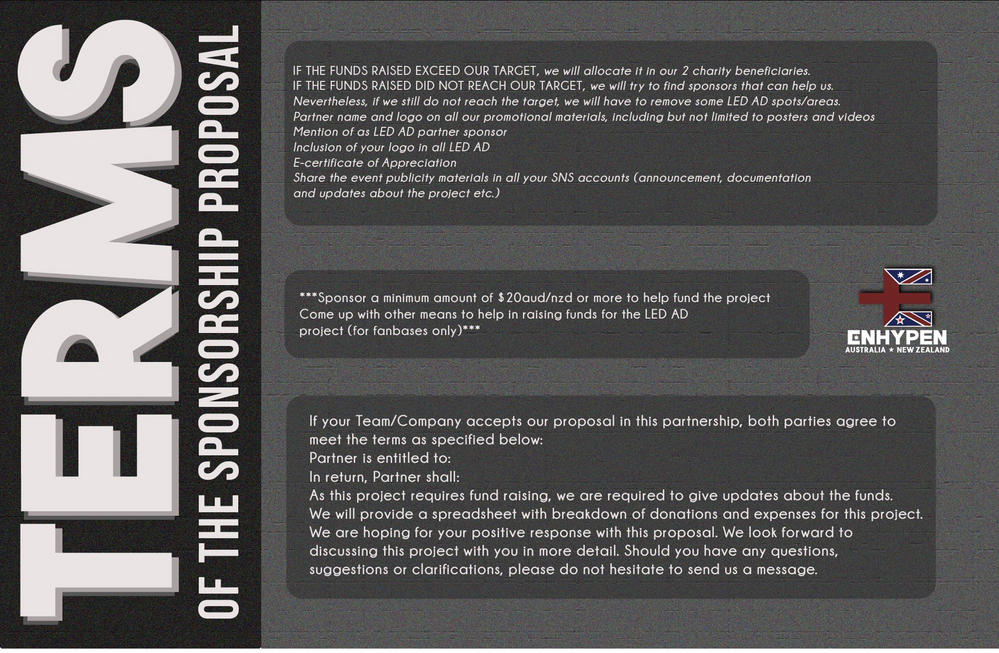 TERMS

OF THE SPONSORSHIP PROPOSAL

IF THE FUNDS RAISED EXCEED OUR TARGET, we will allocate it in our 2 charity beneficiaries.
IF THE FUNDS RAISED DID NOT REACH OUR TARGET, we will try to find sponsors that can help us.
Nevertheless, if we still do not reach the target, we will have to remove some LED AD spots/areas.
Partner name and logo on all our promotional materials, including but not limited to posters and videos
Mention of as LED AD partner sponsor
Inclusion of your logo in all LED AD
E-certificate of Appreciation
Share the event publicity materials in all your SNS accounts (announcement, documentation and updates about the project etc.)

***Sponsor a minimum amount of $20aud/nzd or more to help fund the project
Come up with other means to help in raising funds for the LED AD project (for fanbases only)***

ENHYPEN
AUSTRALIA ★ NEW ZEALAND

If your Team/Company accepts our proposal in this partnership, both parties agree to meet the terms as specified below:
Partner is entitled to:
In return, Partner shall:
As this project requires fund raising, we are required to give updates about the funds.
We will provide a spreadsheet with breakdown of donations and expenses for this project.
We are hoping for your positive response with this proposal. We look forward to discussing this project with you in more detail. Should you have any questions, suggestions or clarifications, please do not hesitate to send us a message.